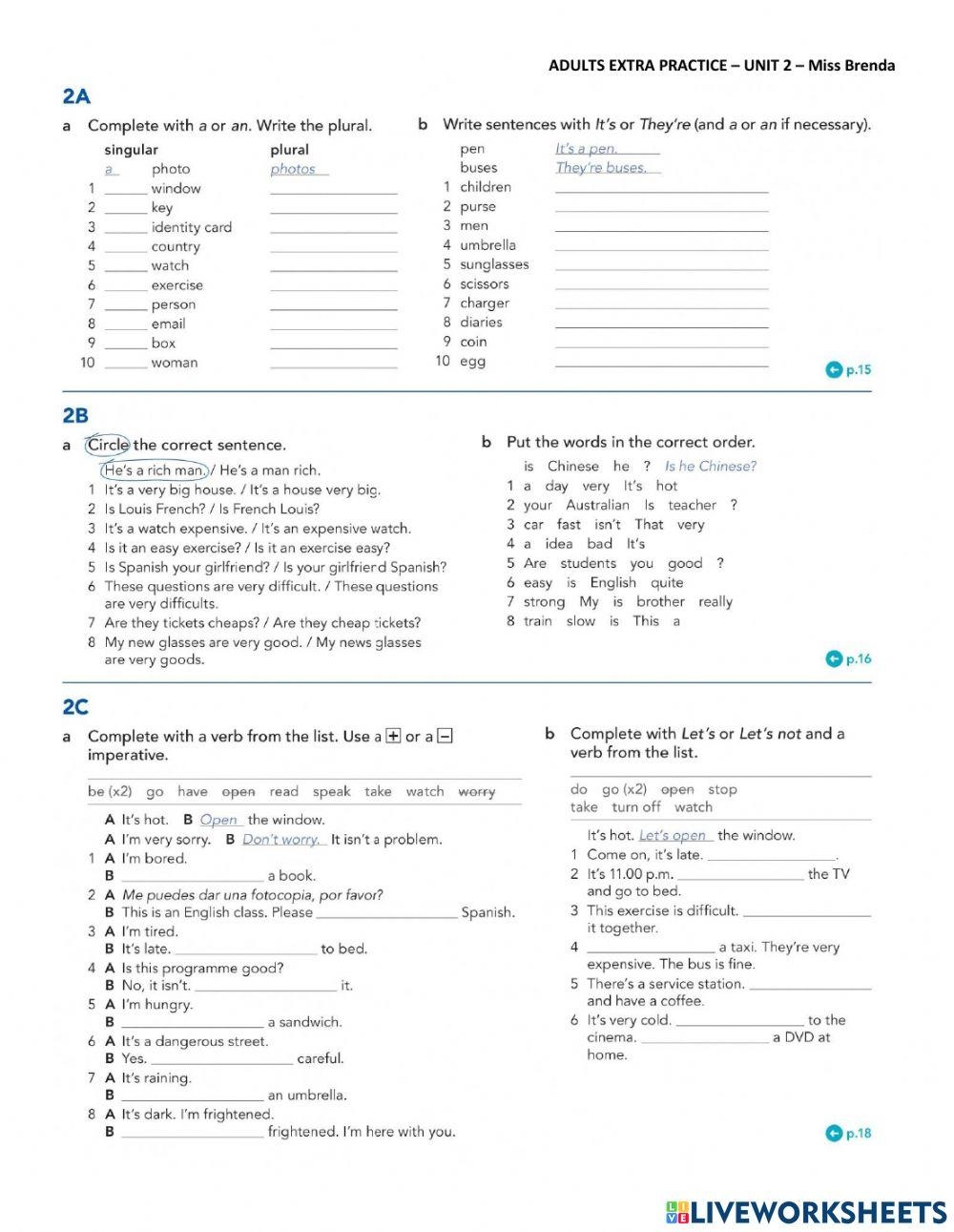 ADULTS EXTRA PRACTICE – UNIT 2 – Miss Brenda

2A

a Complete with a or an. Write the plural.

singular plural
a photo photos
1 ____ window ____
2 ____ key ____
3 ____ identity card ____
4 ____ country ____
5 ____ watch ____
6 ____ exercise ____
7 ____ person ____
8 ____ email ____
9 ____ box ____
10 ____ woman ____

b Write sentences with It's or They're (and a or an if necessary).

pen It's a pen.
buses They're buses.
1 children ____
2 purse ____
3 men ____
4 umbrella ____
5 sunglasses ____
6 scissors ____
7 charger ____
8 diaries ____
9 coin ____
10 egg ____

p.15

2B

a Circle the correct sentence.

He's a rich man. / He's a man rich.
1 It's a very big house. / It's a house very big.
2 Is Louis French? / Is French Louis?
3 It's a watch expensive. / It's an expensive watch.
4 Is it an easy exercise? / Is it an exercise easy?
5 Is Spanish your girlfriend? / Is your girlfriend Spanish?
6 These questions are very difficult. / These questions are very difficults.
7 Are they tickets cheaps? / Are they cheap tickets?
8 My new glasses are very good. / My news glasses are very goods.

b Put the words in the correct order.

is Chinese he ? Is he Chinese?
1 a day very It's hot
2 your Australian Is teacher ?
3 car fast isn't That very
4 a idea bad It's
5 Are students you good ?
6 easy is English quite
7 strong My is brother really
8 train slow is This a

p.16

2C

a Complete with a verb from the list. Use a + or a − imperative.

be (x2) go have open read speak take watch worry

A It's hot. B Open the window.
A I'm very sorry. B Don't worry. It isn't a problem.
1 A I'm bored.
B ____ a book.
2 A Me puedes dar una fotocopia, por favor?
B This is an English class. Please ____ Spanish.
3 A I'm tired.
B It's late. ____ to bed.
4 A Is this programme good?
B No, it isn't. ____ it.
5 A I'm hungry.
B ____ a sandwich.
6 A It's a dangerous street.
B Yes. ____ careful.
7 A It's raining.
B ____ an umbrella.
8 A It's dark. I'm frightened.
B ____ frightened. I'm here with you.

b Complete with Let's or Let's not and a verb from the list.

do go (x2) open stop take turn off watch

It's hot. Let's open the window.
1 Come on, it's late. ____.
2 It's 11.00 p.m. ____ the TV and go to bed.
3 This exercise is difficult. ____ it together.
4 ____ a taxi. They're very expensive. The bus is fine.
5 There's a service station. ____ and have a coffee.
6 It's very cold. ____ to the cinema. ____ a DVD at home.

p.18

LIVEWORKSHEETS